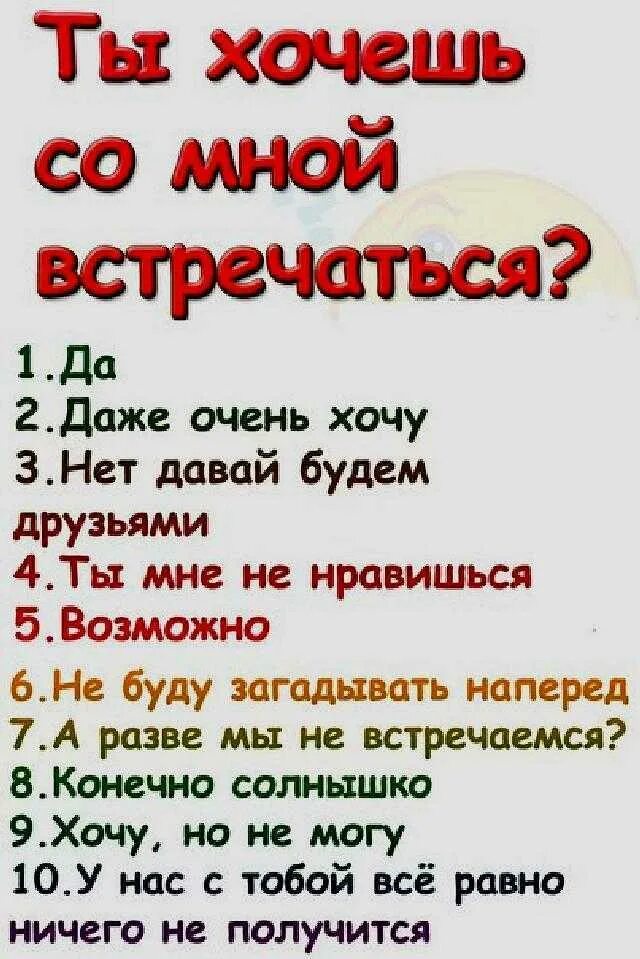 Ты хочешь со мной встречаться?

1.Да
2.Даже очень хочу
3.Нет давай будем друзьями
4.Ты мне не нравишься
5.Возможно
6.Не буду загадывать наперед
7.А разве мы не встречаемся?
8.Конечно солнышко
9.Хочу, но не могу
10.У нас с тобой всё равно ничего не получится